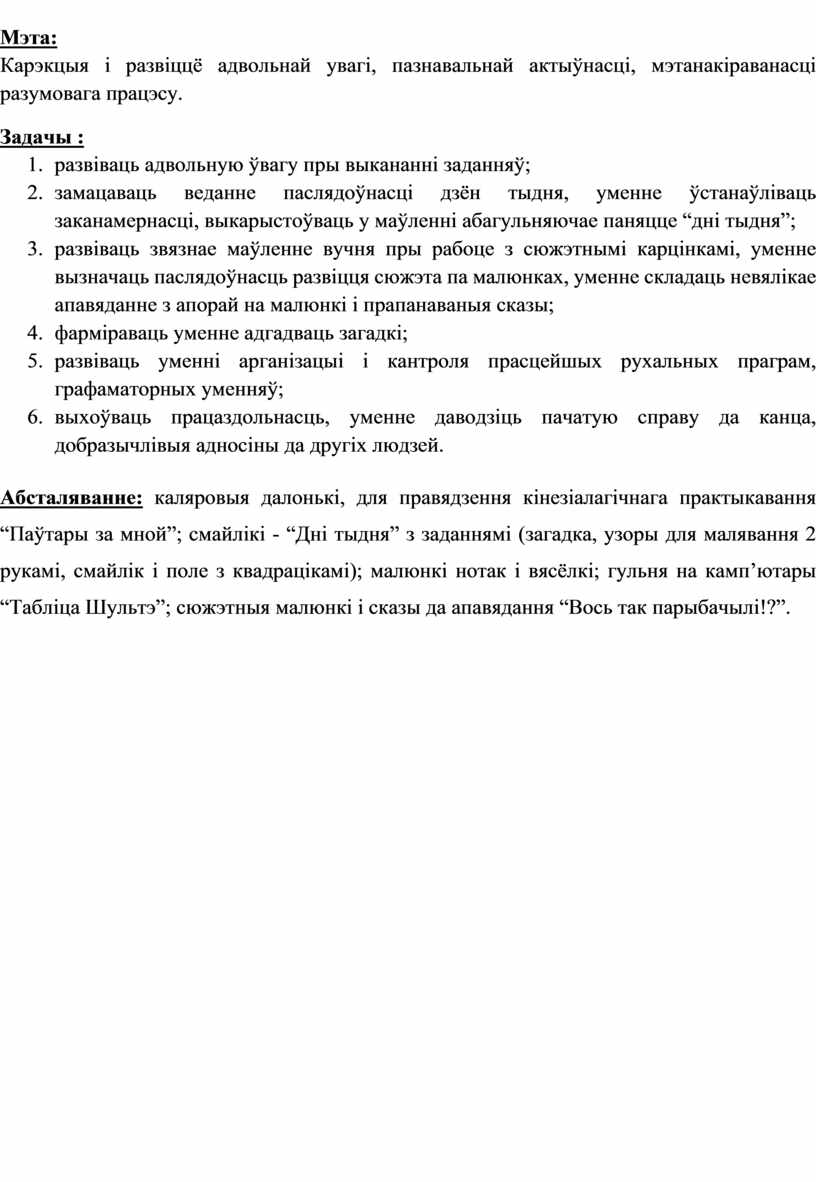 Мэта:
Карэкцыя і развіццё адвольнай увагі, пазнавальнай актыўнасці, мэтанакіраванасці разумовага працэсу.

Задачы :
1. развіваць адвольную ўвагу пры выкананні заданняў;
2. замацаваць веданне паслядоўнасці дзён тыдня, уменне ўстанаўліваць заканамернасці, выкарыстоўваць у маўленні абагульняючае паняцце “дні тыдня”;
3. развіваць звязнае маўленне вучня пры рабоце з сюжэтнымі карцінкамі, уменне вызначаць паслядоўнасць развіцця сюжэта па малюнках, уменне складаць невялікае апавяданне з апорай на малюнкі і прапанаваныя сказы;
4. фарміраваць уменне адгадваць загадкі;
5. развіваць уменні арганізацыі і кантроля прасцейшых рухальных праграм, графаматорных уменняў;
6. выхоўваць працаздольнасць, уменне даводзіць пачатую справу да канца, добразычлівыя адносіны да другіх людзей.

Абсталяванне: каляровыя далонькі, для правядзення кінезіалагічнага практыкавання “Паўтары за мной”; смайлікі - “Дні тыдня” з заданнямі (загадка, узоры для малявання 2 рукамі, смайлік і поле з квадрацікамі); малюнкі нотак і вясёлкі; гульня на камп’ютары “Табліца Шультэ”; сюжэтныя малюнкі і сказы да апавядання “Вось так парыбачылі!?”.